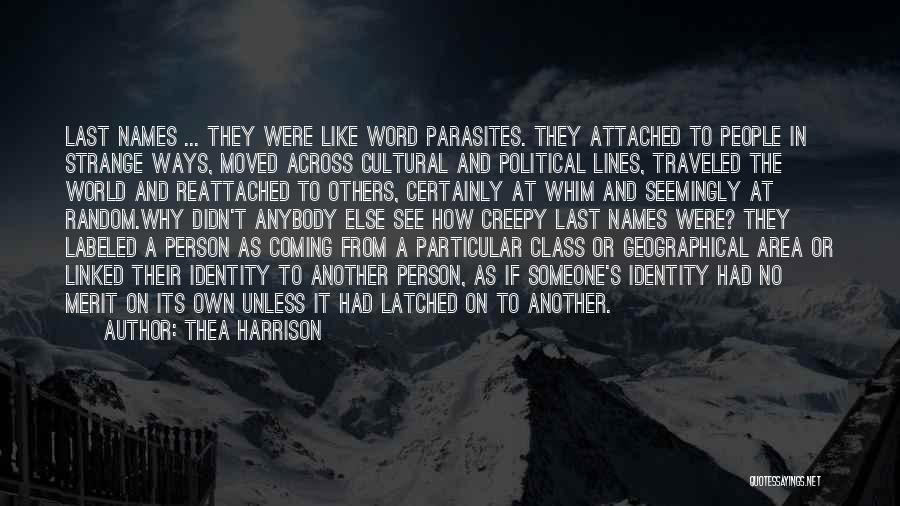 LAST NAMES ... THEY WERE LIKE WORD PARASITES. THEY ATTACHED TO PEOPLE IN STRANGE WAYS, MOVED ACROSS CULTURAL AND POLITICAL LINES, TRAVELED THE WORLD AND REATTACHED TO OTHERS, CERTAINLY AT WHIM AND SEEMINGLY AT RANDOM.WHY DIDN'T ANYBODY ELSE SEE HOW CREEPY LAST NAMES WERE? THEY LABELED A PERSON AS COMING FROM A PARTICULAR CLASS OR GEOGRAPHICAL AREA OR LINKED THEIR IDENTITY TO ANOTHER PERSON, AS IF SOMEONE'S IDENTITY HAD NO MERIT ON ITS OWN UNLESS IT HAD LATCHED ON TO ANOTHER.

AUTHOR: THEA HARRISON

QUOTESSAYINGS.NET